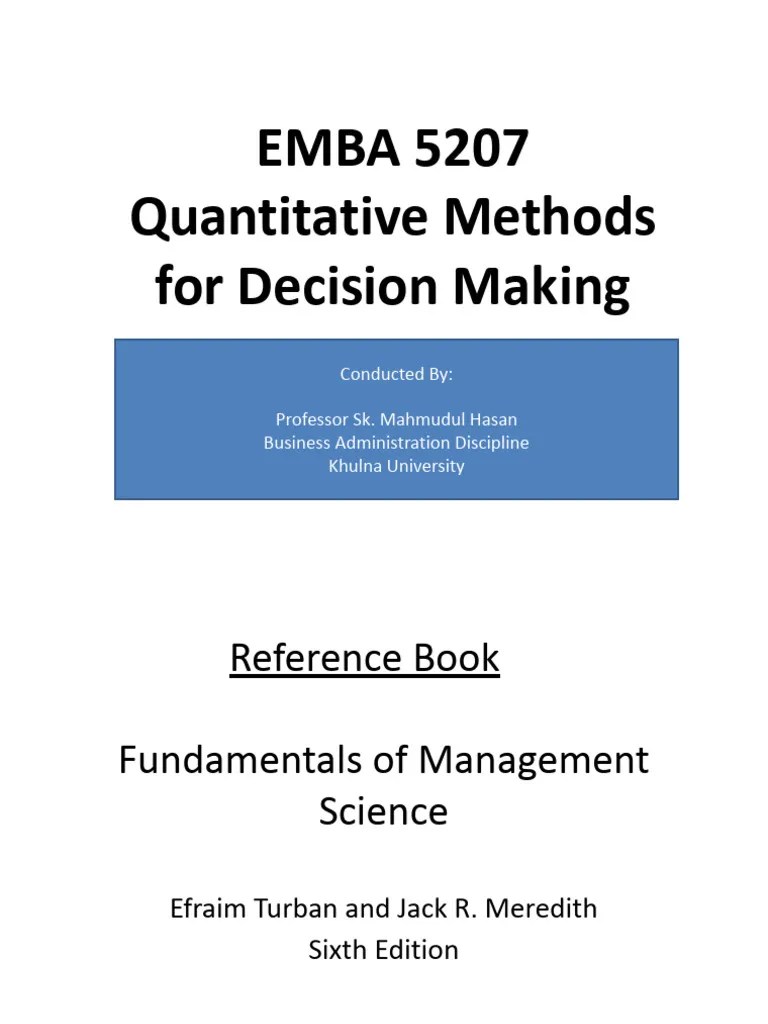 EMBA 5207
Quantitative Methods for Decision Making

Conducted By:

Professor Sk. Mahmudul Hasan
Business Administration Discipline
Khulna University

Reference Book

Fundamentals of Management Science

Efraim Turban and Jack R. Meredith
Sixth Edition